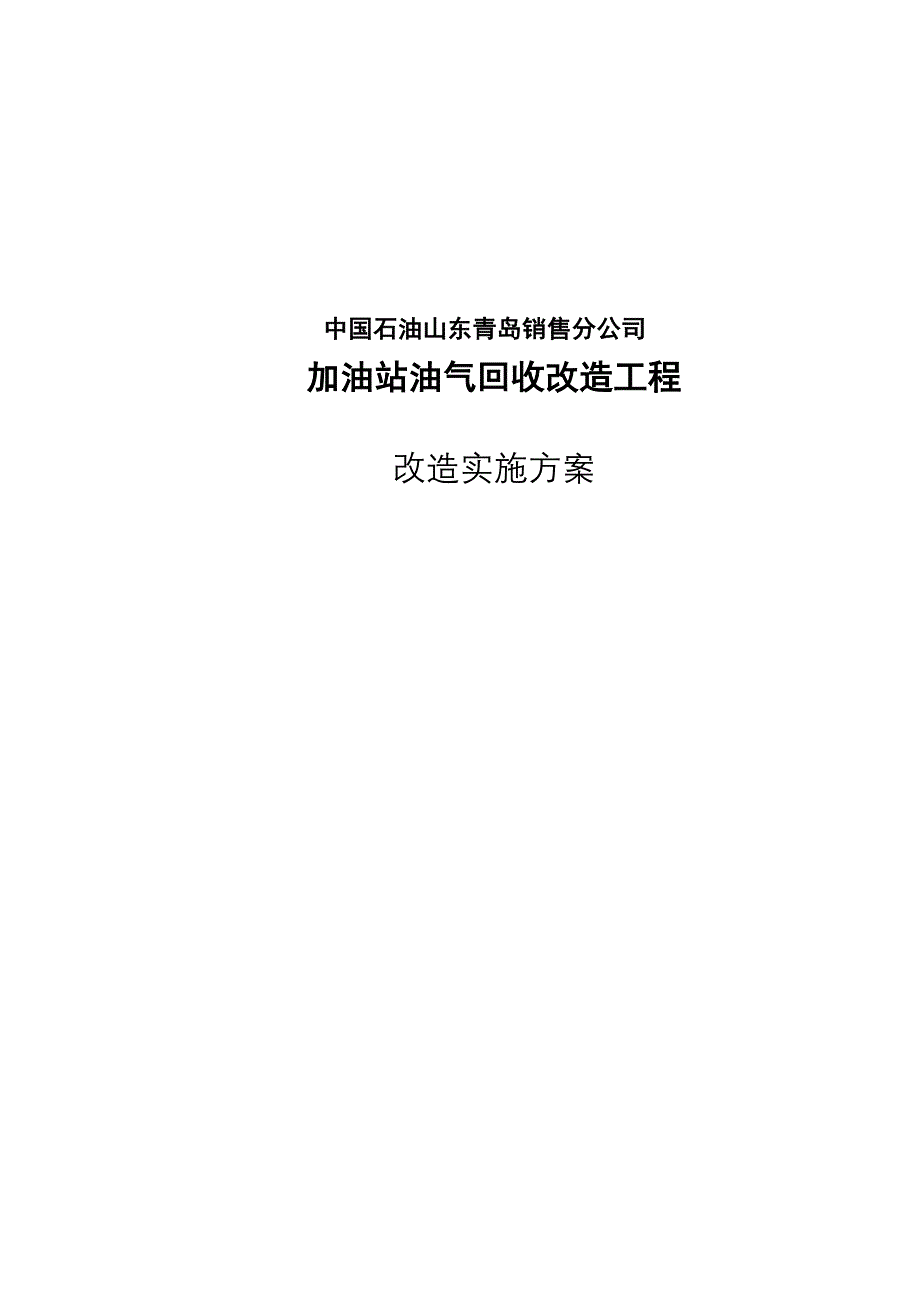 中国石油山东青岛销售分公司

加油站油气回收改造工程

改造实施方案